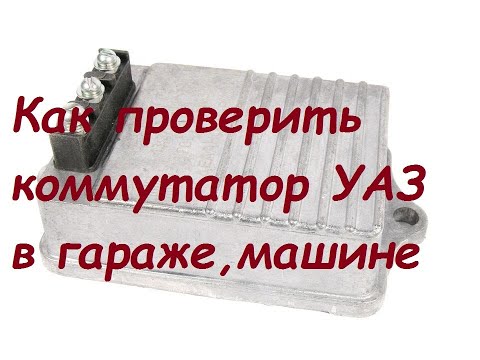 Как проверить коммутатор УАЗ в гараже,машине